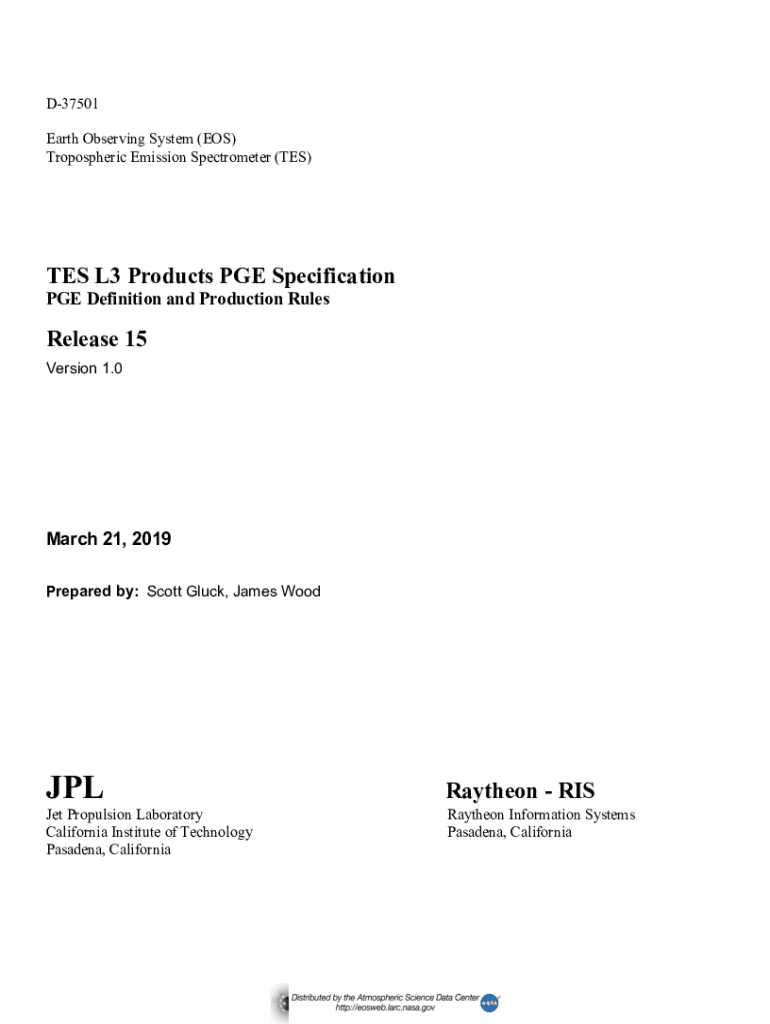 D-37501

Earth Observing System (EOS)
Tropospheric Emission Spectrometer (TES)

TES L3 Products PGE Specification
PGE Definition and Production Rules

Release 15
Version 1.0

March 21, 2019

Prepared by: Scott Gluck, James Wood

JPL
Jet Propulsion Laboratory
California Institute of Technology
Pasadena, California

Raytheon - RIS
Raytheon Information Systems
Pasadena, California

Distributed by the Atmospheric Science Data Center
http://eosweb.larc.nasa.gov